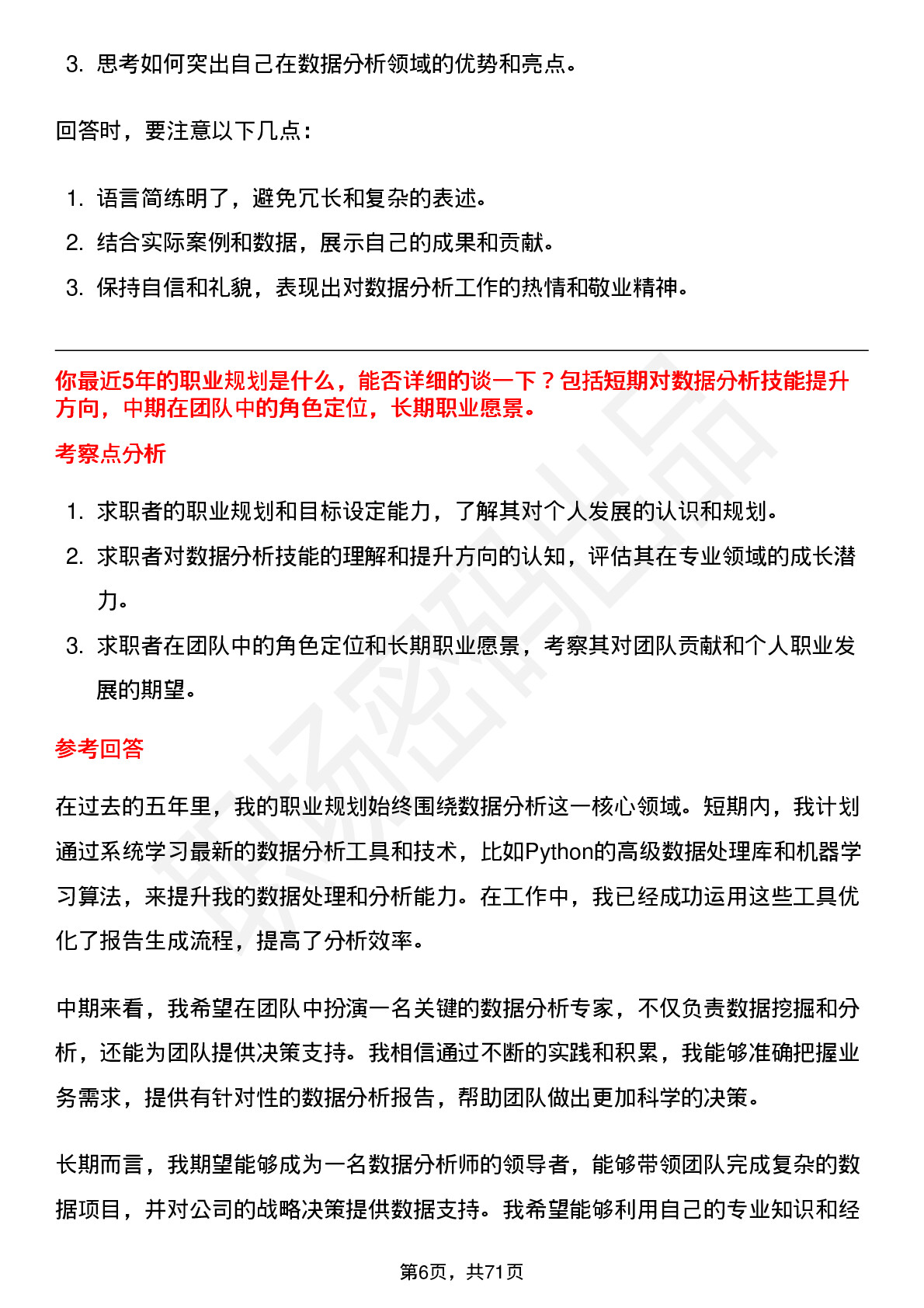 3. 思考如何突出自己在数据分析领域的优势和亮点。

回答时，要注意以下几点：

1. 语言简练明了，避免冗长和复杂的表述。
2. 结合实际案例和数据，展示自己的成果和贡献。
3. 保持自信和礼貌，表现出对数据分析工作的热情和敬业精神。

你最近5年的职业规划是什么，能否详细的谈一下？包括短期对数据分析技能提升方向，中期在团队中的角色定位，长期职业愿景。

考察点分析

1. 求职者的职业规划和目标设定能力，了解其对个人发展的认识和规划。
2. 求职者对数据分析技能的理解和提升方向的认知，评估其在专业领域的成长潜力。
3. 求职者在团队中的角色定位和长期职业愿景，考察其对团队贡献和个人职业发展的期望。

参考回答

在过去的五年里，我的职业规划始终围绕数据分析这一核心领域。短期内，我计划通过系统学习最新的数据分析工具和技术，比如Python的高级数据处理库和机器学习算法，来提升我的数据处理和分析能力。在工作中，我已经成功运用这些工具优化了报告生成流程，提高了分析效率。

中期来看，我希望在团队中扮演一名关键的数据分析专家，不仅负责数据挖掘和分析，还能为团队提供决策支持。我相信通过不断的实践和积累，我能够准确把握业务需求，提供有针对性的数据分析报告，帮助团队做出更加科学的决策。

长期而言，我期望能够成为一名数据分析师的领导者，能够带领团队完成复杂的数据项目，并对公司的战略决策提供数据支持。我希望能够利用自己的专业知识和经

第6页，共71页